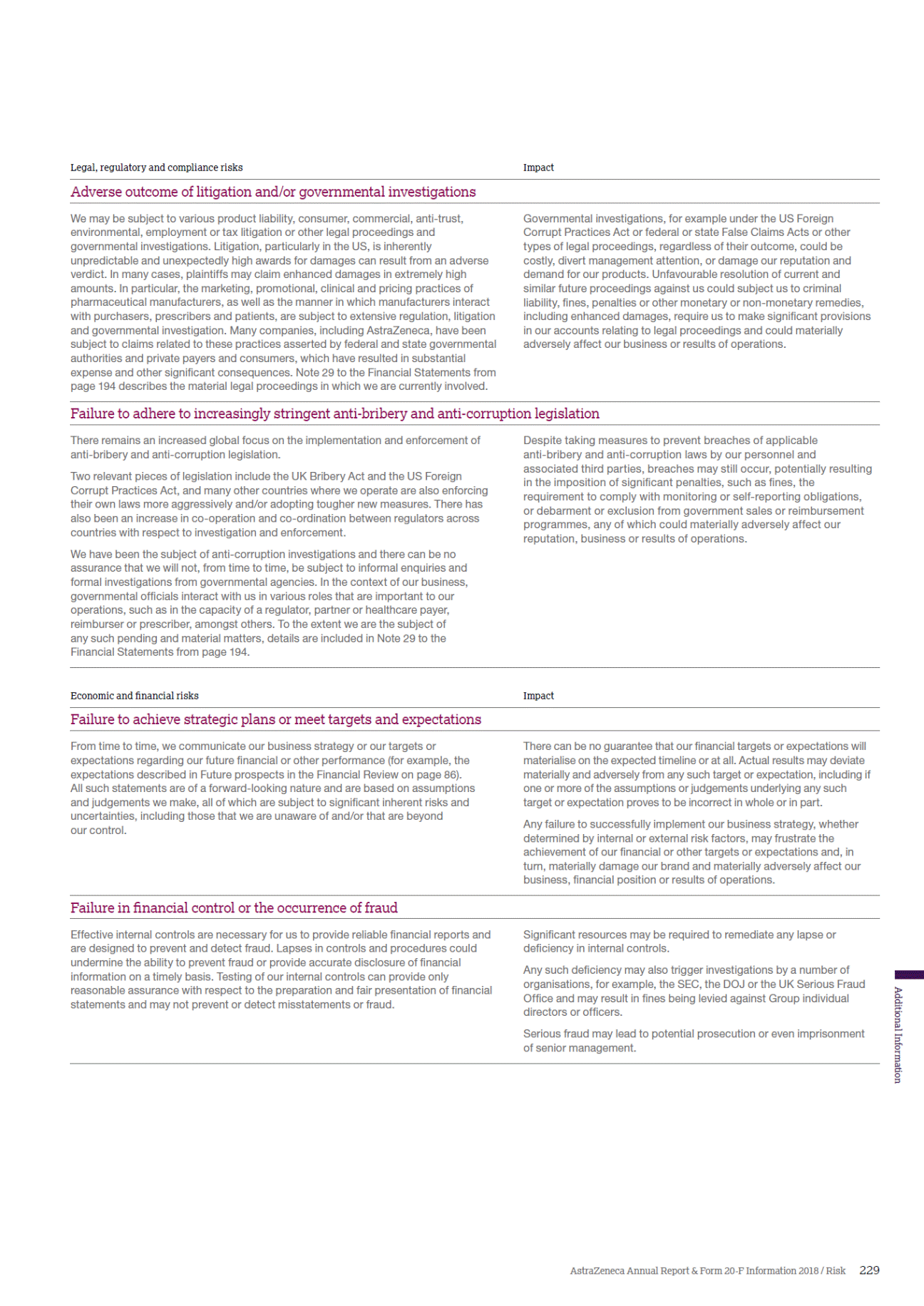 Legal, regulatory and compliance risks

Impact

Adverse outcome of litigation and/or governmental investigations

We may be subject to various product liability, consumer, commercial, anti-trust, environmental, employment or tax litigation or other legal proceedings and governmental investigations. Litigation, particularly in the US, is inherently unpredictable and unexpectedly high awards for damages can result from an adverse verdict. In many cases, plaintiffs may claim enhanced damages in extremely high amounts. In particular, the marketing, promotional, clinical and pricing practices of pharmaceutical manufacturers, as well as the manner in which manufacturers interact with purchasers, prescribers and patients, are subject to extensive regulation, litigation and governmental investigation. Many companies, including AstraZeneca, have been subject to claims related to these practices asserted by federal and state governmental authorities and private payers and consumers, which have resulted in substantial expense and other significant consequences. Note 29 to the Financial Statements from page 194 describes the material legal proceedings in which we are currently involved.

Governmental investigations, for example under the US Foreign Corrupt Practices Act or federal or state False Claims Acts or other types of legal proceedings, regardless of their outcome, could be costly, divert management attention, or damage our reputation and demand for our products. Unfavourable resolution of current and similar future proceedings against us could subject us to criminal liability, fines, penalties or other monetary or non-monetary remedies, including enhanced damages, require us to make significant provisions in our accounts relating to legal proceedings and could materially adversely affect our business or results of operations.

Failure to adhere to increasingly stringent anti-bribery and anti-corruption legislation

There remains an increased global focus on the implementation and enforcement of anti-bribery and anti-corruption legislation.

Two relevant pieces of legislation include the UK Bribery Act and the US Foreign Corrupt Practices Act, and many other countries where we operate are also enforcing their own laws more aggressively and/or adopting tougher new measures. There has also been an increase in co-operation and co-ordination between regulators across countries with respect to investigation and enforcement.

We have been the subject of anti-corruption investigations and there can be no assurance that we will not, from time to time, be subject to informal enquiries and formal investigations from governmental agencies. In the context of our business, governmental officials interact with us in various roles that are important to our operations, such as in the capacity of a regulator, partner or healthcare payer, reimburser or prescriber, amongst others. To the extent we are the subject of any such pending and material matters, details are included in Note 29 to the Financial Statements from page 194.

Despite taking measures to prevent breaches of applicable anti-bribery and anti-corruption laws by our personnel and associated third parties, breaches may still occur, potentially resulting in the imposition of significant penalties, such as fines, the requirement to comply with monitoring or self-reporting obligations, or debarment or exclusion from government sales or reimbursement programmes, any of which could materially adversely affect our reputation, business or results of operations.

Economic and financial risks

Impact

Failure to achieve strategic plans or meet targets and expectations

From time to time, we communicate our business strategy or our targets or expectations regarding our future financial or other performance (for example, the expectations described in Future prospects in the Financial Review on page 86). All such statements are of a forward-looking nature and are based on assumptions and judgements we make, all of which are subject to significant inherent risks and uncertainties, including those that we are unaware of and/or that are beyond our control.

There can be no guarantee that our financial targets or expectations will materialise on the expected timeline or at all. Actual results may deviate materially and adversely from any such target or expectation, including if one or more of the assumptions or judgements underlying any such target or expectation proves to be incorrect in whole or in part.

Any failure to successfully implement our business strategy, whether determined by internal or external risk factors, may frustrate the achievement of our financial or other targets or expectations and, in turn, materially damage our brand and materially adversely affect our business, financial position or results of operations.

Failure in financial control or the occurrence of fraud

Effective internal controls are necessary for us to provide reliable financial reports and are designed to prevent and detect fraud. Lapses in controls and procedures could undermine the ability to prevent fraud or provide accurate disclosure of financial information on a timely basis. Testing of our internal controls can provide only reasonable assurance with respect to the preparation and fair presentation of financial statements and may not prevent or detect misstatements or fraud.

Significant resources may be required to remediate any lapse or deficiency in internal controls.

Any such deficiency may also trigger investigations by a number of organisations, for example, the SEC, the DOJ or the UK Serious Fraud Office and may result in fines being levied against Group individual directors or officers.

Serious fraud may lead to potential prosecution or even imprisonment of senior management.

Additional Information

AstraZeneca Annual Report & Form 20-F Information 2018 / Risk 229